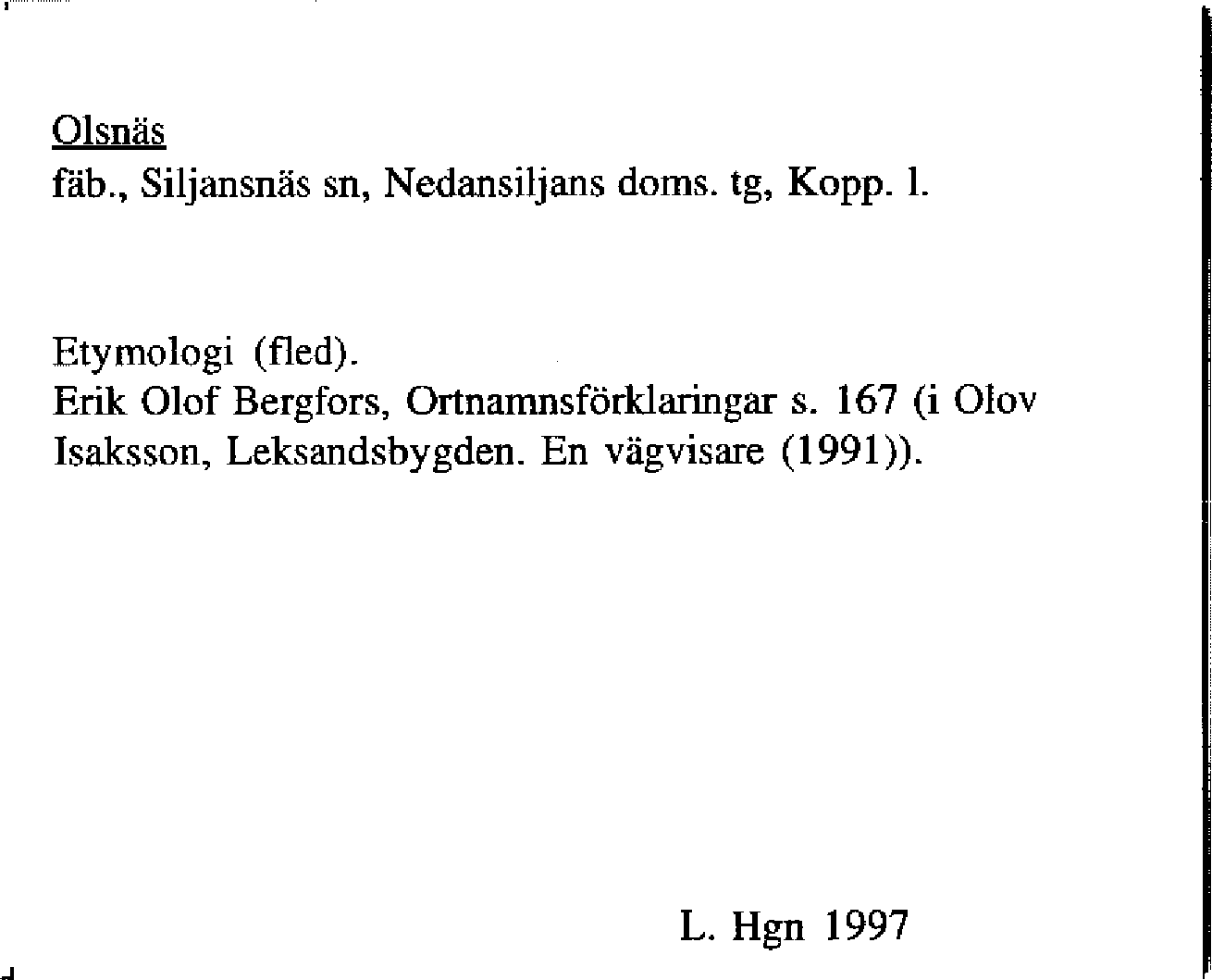 Olsnäs
fäb., Siljansnäs sn, Nedansiljans doms. tg, Kopp. l.

Etymologi (fled).
Erik Olof Bergfors, Ortnamnsförklaringar s. 167 (i Olov Isaksson, Leksandsbygden. En vägvisare (1991)).

L. Hgn 1997